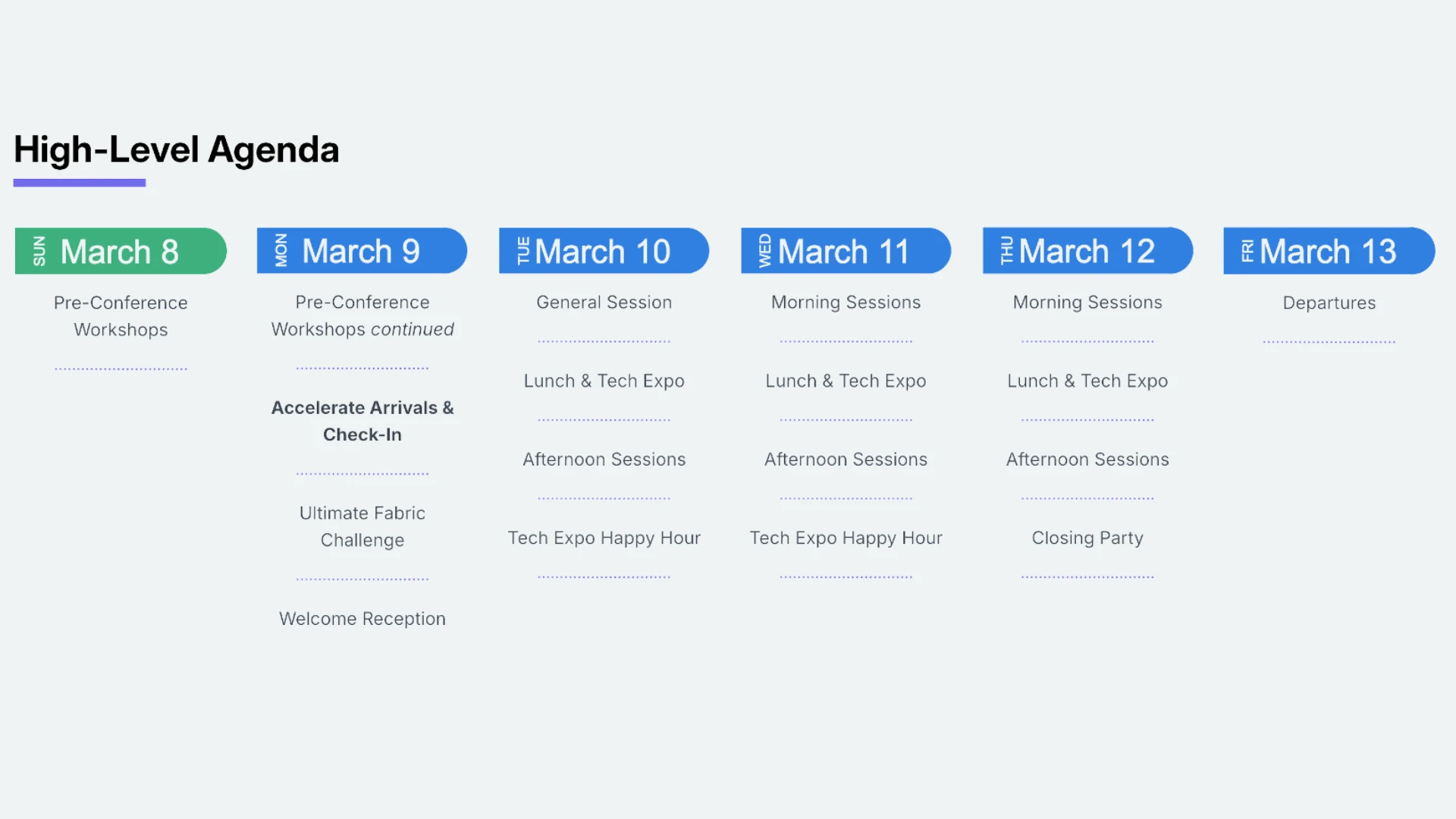 High-Level Agenda

SUN March 8

Pre-Conference Workshops

MON March 9

Pre-Conference Workshops continued

Accelerate Arrivals & Check-In

Ultimate Fabric Challenge

Welcome Reception

TUE March 10

General Session

Lunch & Tech Expo

Afternoon Sessions

Tech Expo Happy Hour

WED March 11

Morning Sessions

Lunch & Tech Expo

Afternoon Sessions

Tech Expo Happy Hour

THU March 12

Morning Sessions

Lunch & Tech Expo

Afternoon Sessions

Closing Party

FRI March 13

Departures